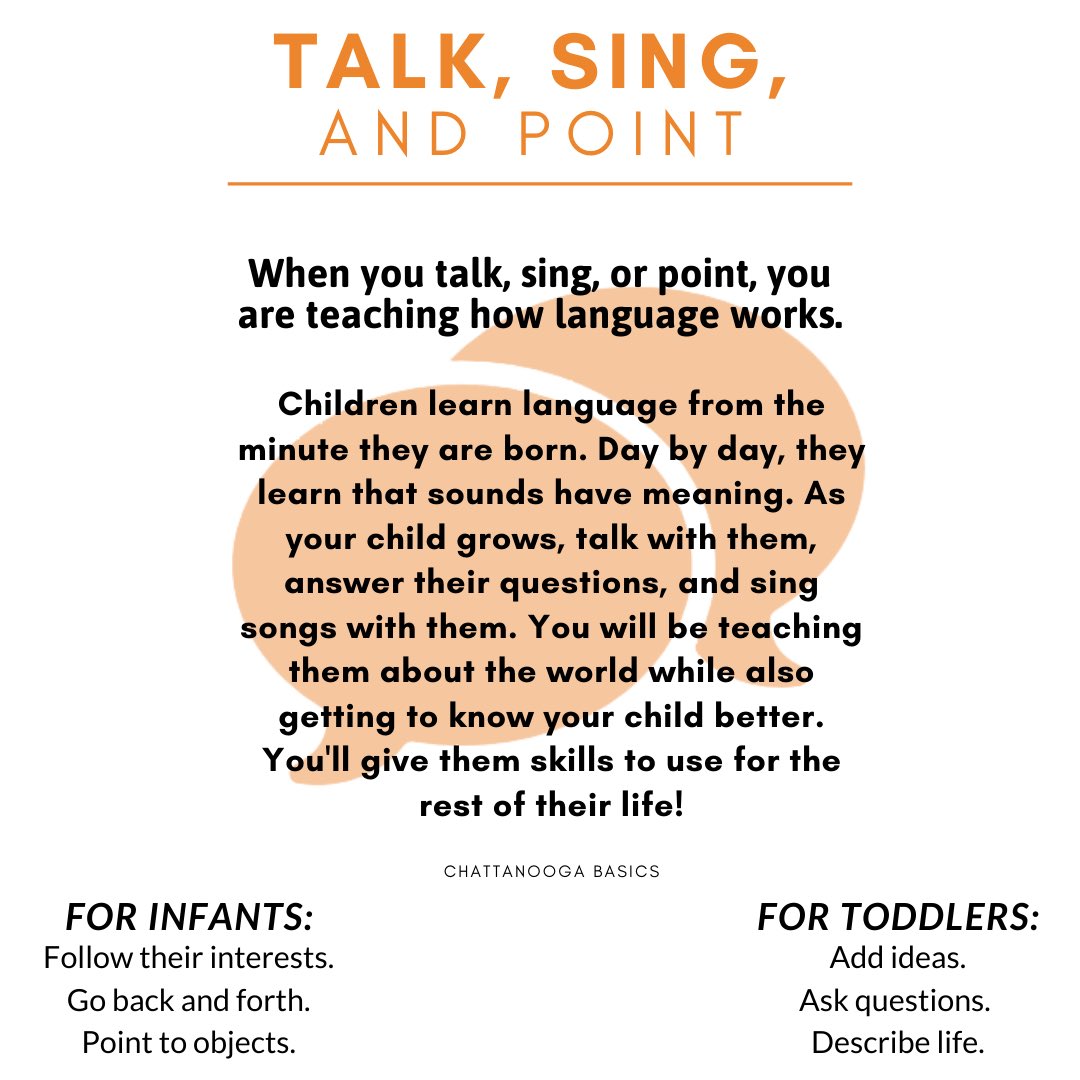 TALK, SING, AND POINT

When you talk, sing, or point, you are teaching how language works.

Children learn language from the minute they are born. Day by day, they learn that sounds have meaning. As your child grows, talk with them, answer their questions, and sing songs with them. You will be teaching them about the world while also getting to know your child better. You'll give them skills to use for the rest of their life!

CHATTANOOGA BASICS

FOR INFANTS:
Follow their interests.
Go back and forth.
Point to objects.

FOR TODDLERS:
Add ideas.
Ask questions.
Describe life.